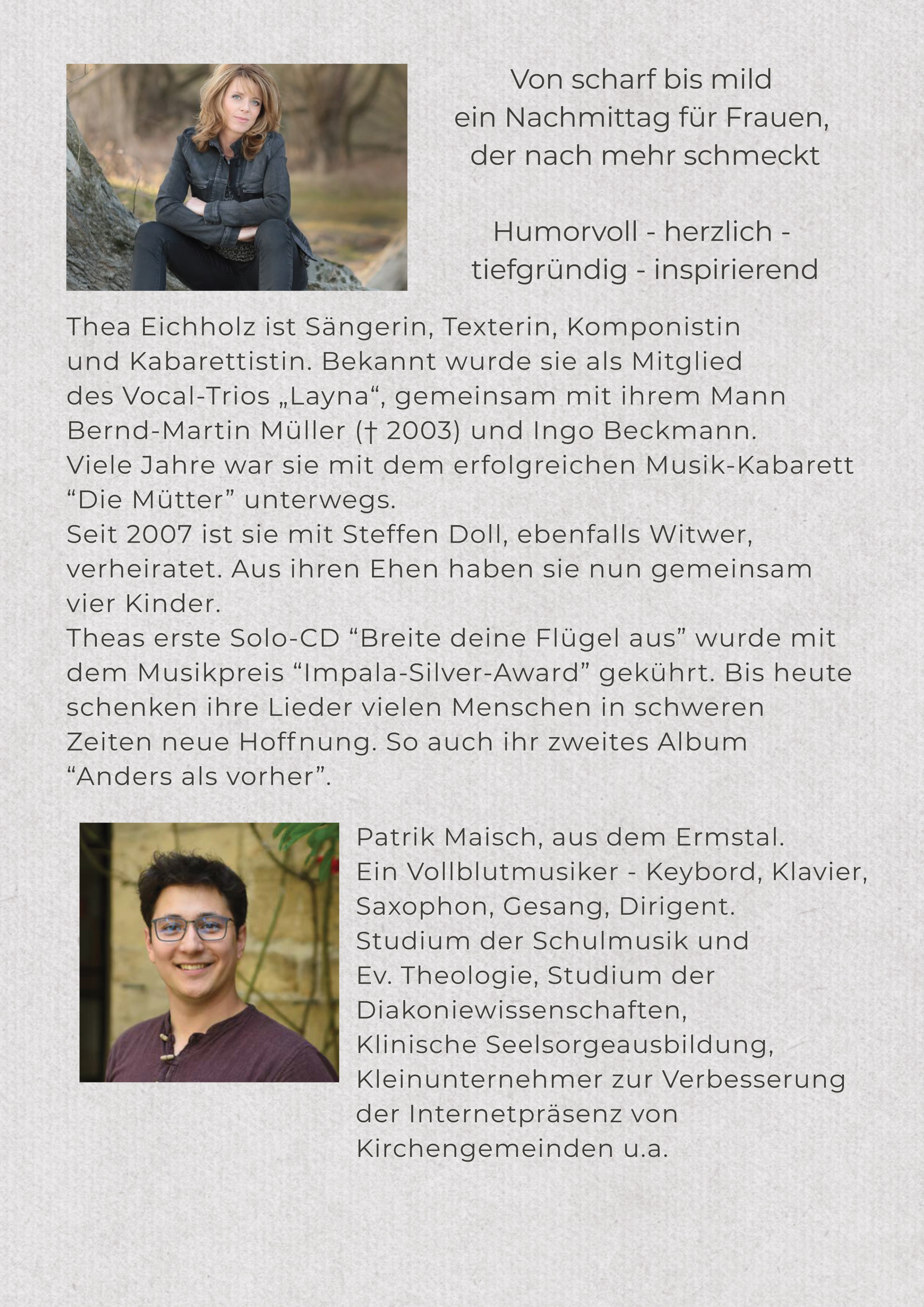 Von scharf bis mild
ein Nachmittag für Frauen,
der nach mehr schmeckt

Humorvoll - herzlich -
tiefgründig - inspirierend

Thea Eichholz ist Sängerin, Texterin, Komponistin und Kabarettistin. Bekannt wurde sie als Mitglied des Vocal-Trios „Layna“, gemeinsam mit ihrem Mann Bernd-Martin Müller († 2003) und Ingo Beckmann.
Viele Jahre war sie mit dem erfolgreichen Musik-Kabarett “Die Mütter” unterwegs.
Seit 2007 ist sie mit Steffen Doll, ebenfalls Witwer, verheiratet. Aus ihren Ehen haben sie nun gemeinsam vier Kinder.
Theas erste Solo-CD “Breite deine Flügel aus” wurde mit dem Musikpreis “Impala-Silver-Award” gekührt. Bis heute schenken ihre Lieder vielen Menschen in schweren Zeiten neue Hoffnung. So auch ihr zweites Album “Anders als vorher”.

Patrik Maisch, aus dem Ermstal.
Ein Vollblutmusiker - Keybord, Klavier, Saxophon, Gesang, Dirigent.
Studium der Schulmusik und Ev. Theologie, Studium der Diakoniewissenschaften, Klinische Seelsorgeausbildung, Kleinunternehmer zur Verbesserung der Internetpräsenz von Kirchengemeinden u.a.